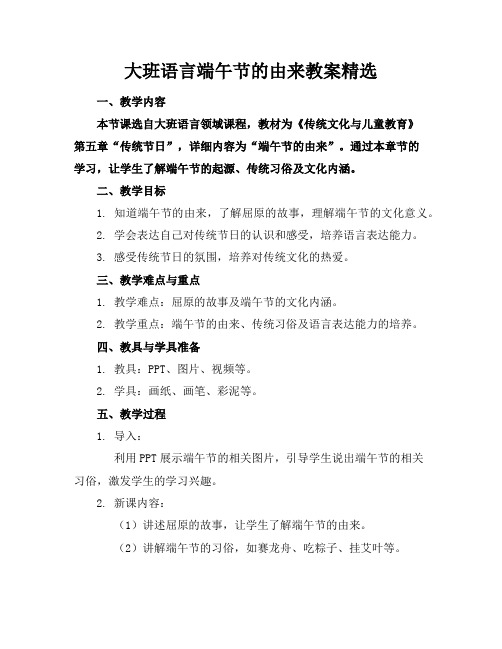 大班语言端午节的由来教案精选

一、教学内容

本节课选自大班语言领域课程，教材为《传统文化与儿童教育》第五章“传统节日”，详细内容为“端午节的由来”。通过本章节的学习，让学生了解端午节的起源、传统习俗及文化内涵。

二、教学目标

1. 知道端午节的由来，了解屈原的故事，理解端午节的文化意义。

2. 学会表达自己对传统节日的认识和感受，培养语言表达能力。

3. 感受传统节日的氛围，培养对传统文化的热爱。

三、教学难点与重点

1. 教学难点：屈原的故事及端午节的文化内涵。

2. 教学重点：端午节的由来、传统习俗及语言表达能力的培养。

四、教具与学具准备

1. 教具：PPT、图片、视频等。

2. 学具：画纸、画笔、彩泥等。

五、教学过程

1. 导入：

利用PPT展示端午节的相关图片，引导学生说出端午节的相关习俗，激发学生的学习兴趣。

2. 新课内容：

（1）讲述屈原的故事，让学生了解端午节的由来。

（2）讲解端午节的习俗，如赛龙舟、吃粽子、挂艾叶等。